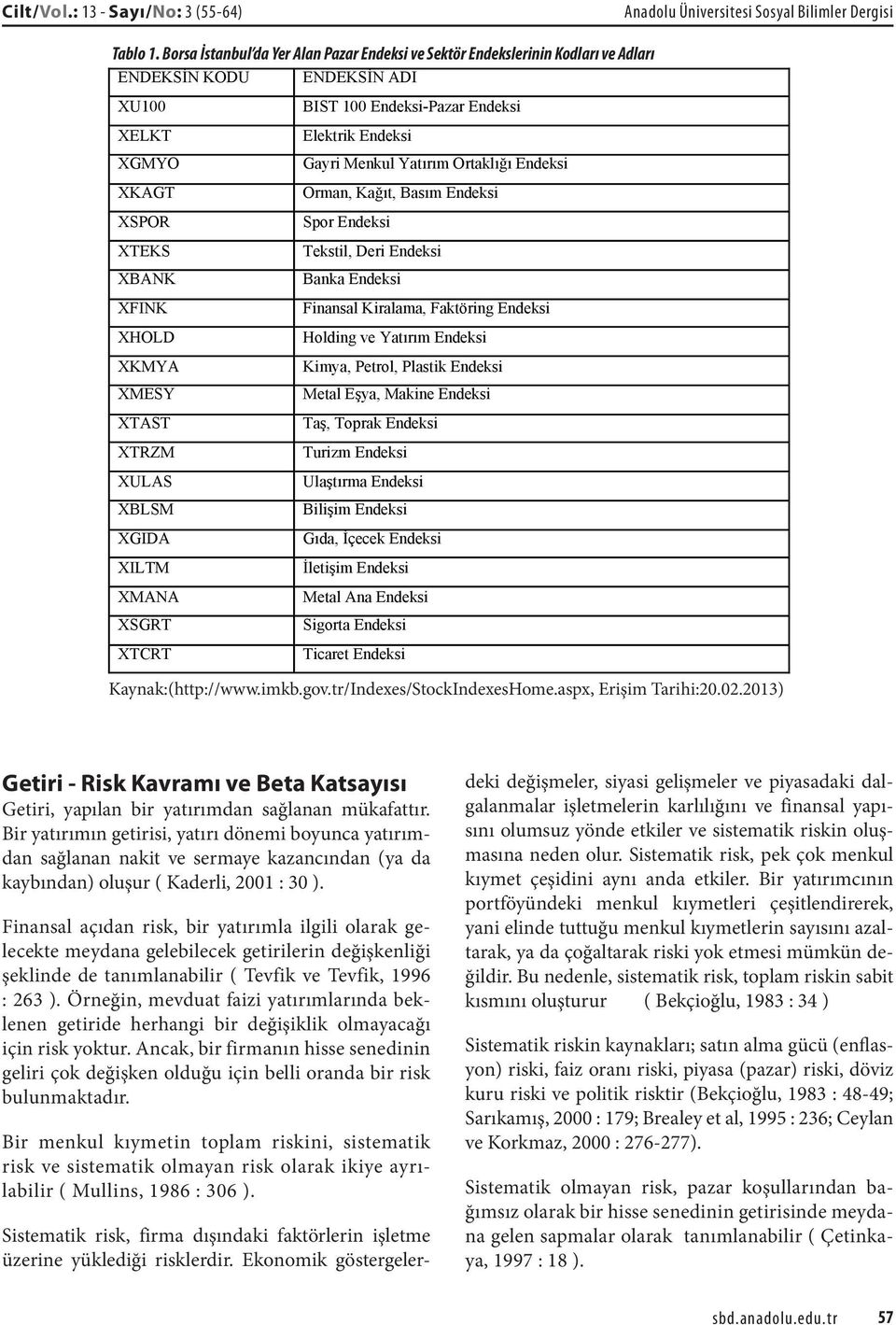 Cilt/Vol.: 13 - Sayı/No: 3 (55-64) Anadolu Üniversitesi Sosyal Bilimler Dergisi

Tablo 1. Borsa İstanbul'da Yer Alan Pazar Endeksi ve Sektör Endekslerinin Kodları ve Adları

| ENDEKSİN KODU | ENDEKSİN ADI |
|---|---|
| XU100 | BIST 100 Endeksi-Pazar Endeksi |
| XELKT | Elektrik Endeksi |
| XGMYO | Gayri Menkul Yatırım Ortaklığı Endeksi |
| XKAGT | Orman, Kağıt, Basım Endeksi |
| XSPOR | Spor Endeksi |
| XTEKS | Tekstil, Deri Endeksi |
| XBANK | Banka Endeksi |
| XFINK | Finansal Kiralama, Faktöring Endeksi |
| XHOLD | Holding ve Yatırım Endeksi |
| XKMYA | Kimya, Petrol, Plastik Endeksi |
| XMESY | Metal Eşya, Makine Endeksi |
| XTAST | Taş, Toprak Endeksi |
| XTRZM | Turizm Endeksi |
| XULAS | Ulaştırma Endeksi |
| XBLSM | Bilişim Endeksi |
| XGIDA | Gıda, İçecek Endeksi |
| XILTM | İletişim Endeksi |
| XMANA | Metal Ana Endeksi |
| XSGRT | Sigorta Endeksi |
| XTCRT | Ticaret Endeksi |

Kaynak:(http://www.imkb.gov.tr/Indexes/StockIndexesHome.aspx, Erişim Tarihi:20.02.2013)

Getiri - Risk Kavramı ve Beta Katsayısı
Getiri, yapılan bir yatırımdan sağlanan mükafattır. Bir yatırımın getirisi, yatırı dönemi boyunca yatırımdan sağlanan nakit ve sermaye kazancından (ya da kaybından) oluşur ( Kaderli, 2001 : 30 ).

Finansal açıdan risk, bir yatırımla ilgili olarak gelecekte meydana gelebilecek getirilerin değişkenliği şeklinde de tanımlanabilir ( Tevfik ve Tevfik, 1996 : 263 ). Örneğin, mevduat faizi yatırımlarında beklenen getiride herhangi bir değişiklik olmayacağı için risk yoktur. Ancak, bir firmanın hisse senedinin geliri çok değişken olduğu için belli oranda bir risk bulunmaktadır.

Bir menkul kıymetin toplam riskini, sistematik risk ve sistematik olmayan risk olarak ikiye ayrılabilir ( Mullins, 1986 : 306 ).

Sistematik risk, firma dışındaki faktörlerin işletme üzerine yüklediği risklerdir. Ekonomik göstergelerdeki değişmeler, siyasi gelişmeler ve piyasadaki dalgalanmalar işletmelerin karlılığını ve finansal yapısını olumsuz yönde etkiler ve sistematik riskin oluşmasına neden olur. Sistematik risk, pek çok menkul kıymet çeşidini aynı anda etkiler. Bir yatırımcının portföyündeki menkul kıymetleri çeşitlendirerek, yani elinde tuttuğu menkul kıymetlerin sayısını azaltarak, ya da çoğaltarak riski yok etmesi mümkün değildir. Bu nedenle, sistematik risk, toplam riskin sabit kısmını oluşturur ( Bekçioğlu, 1983 : 34 )

Sistematik riskin kaynakları; satın alma gücü (enflasyon) riski, faiz oranı riski, piyasa (pazar) riski, döviz kuru riski ve politik risktir (Bekçioğlu, 1983 : 48-49; Sarıkamış, 2000 : 179; Brealey et al, 1995 : 236; Ceylan ve Korkmaz, 2000 : 276-277).

Sistematik olmayan risk, pazar koşullarından bağımsız olarak bir hisse senedinin getirisinde meydana gelen sapmalar olarak tanımlanabilir ( Çetinkaya, 1997 : 18 ).

sbd.anadolu.edu.tr 57